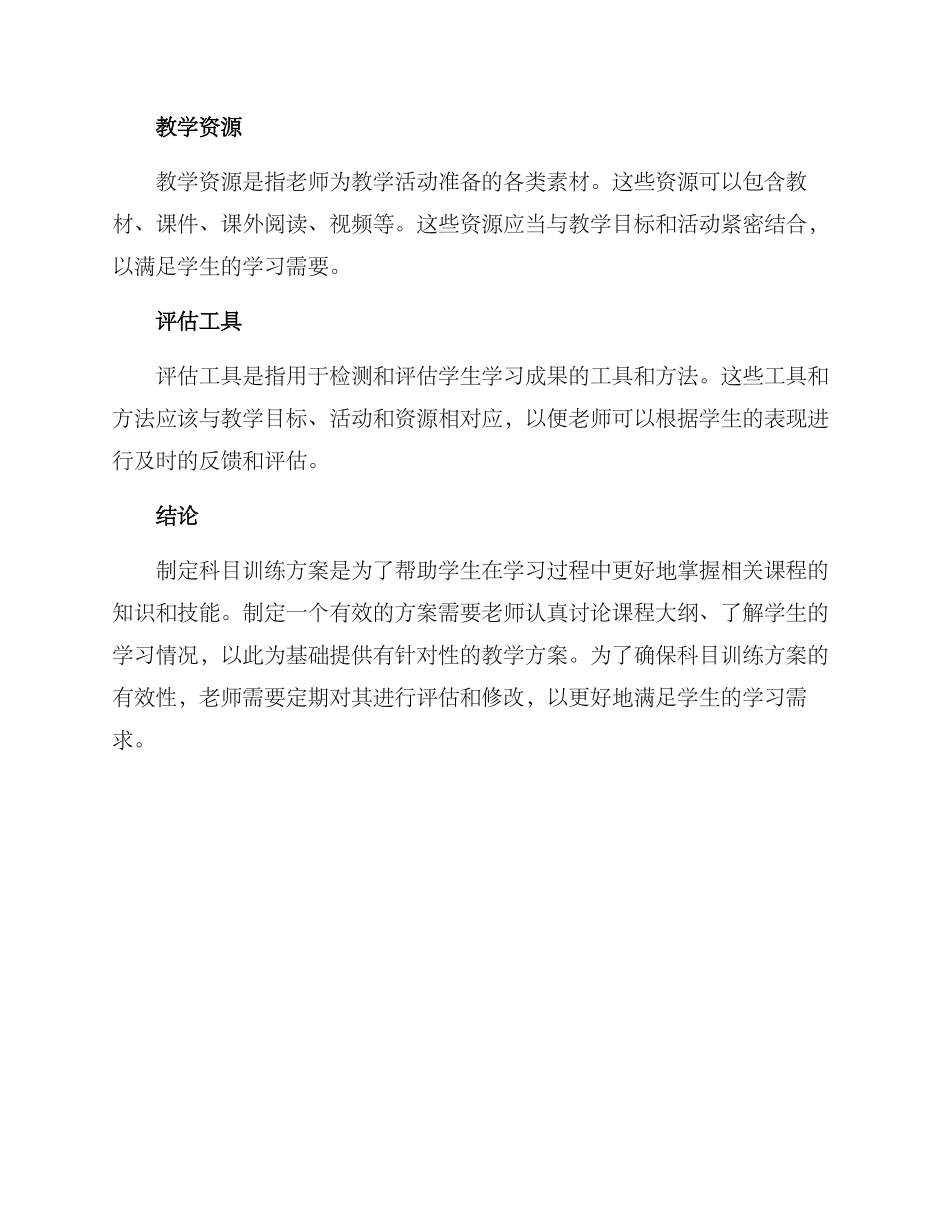 教学资源

教学资源是指老师为教学活动准备的各类素材。这些资源可以包含教材、课件、课外阅读、视频等。这些资源应当与教学目标和活动紧密结合，以满足学生的学习需要。

评估工具

评估工具是指用于检测和评估学生学习成果的工具和方法。这些工具和方法应该与教学目标、活动和资源相对应，以便老师可以根据学生的表现进行及时的反馈和评估。

结论

制定科目训练方案是为了帮助学生在学习过程中更好地掌握相关课程的知识和技能。制定一个有效的方案需要老师认真讨论课程大纲、了解学生的学习情况，以此为基础提供有针对性的教学方案。为了确保科目训练方案的有效性，老师需要定期对其进行评估和修改，以更好地满足学生的学习需求。